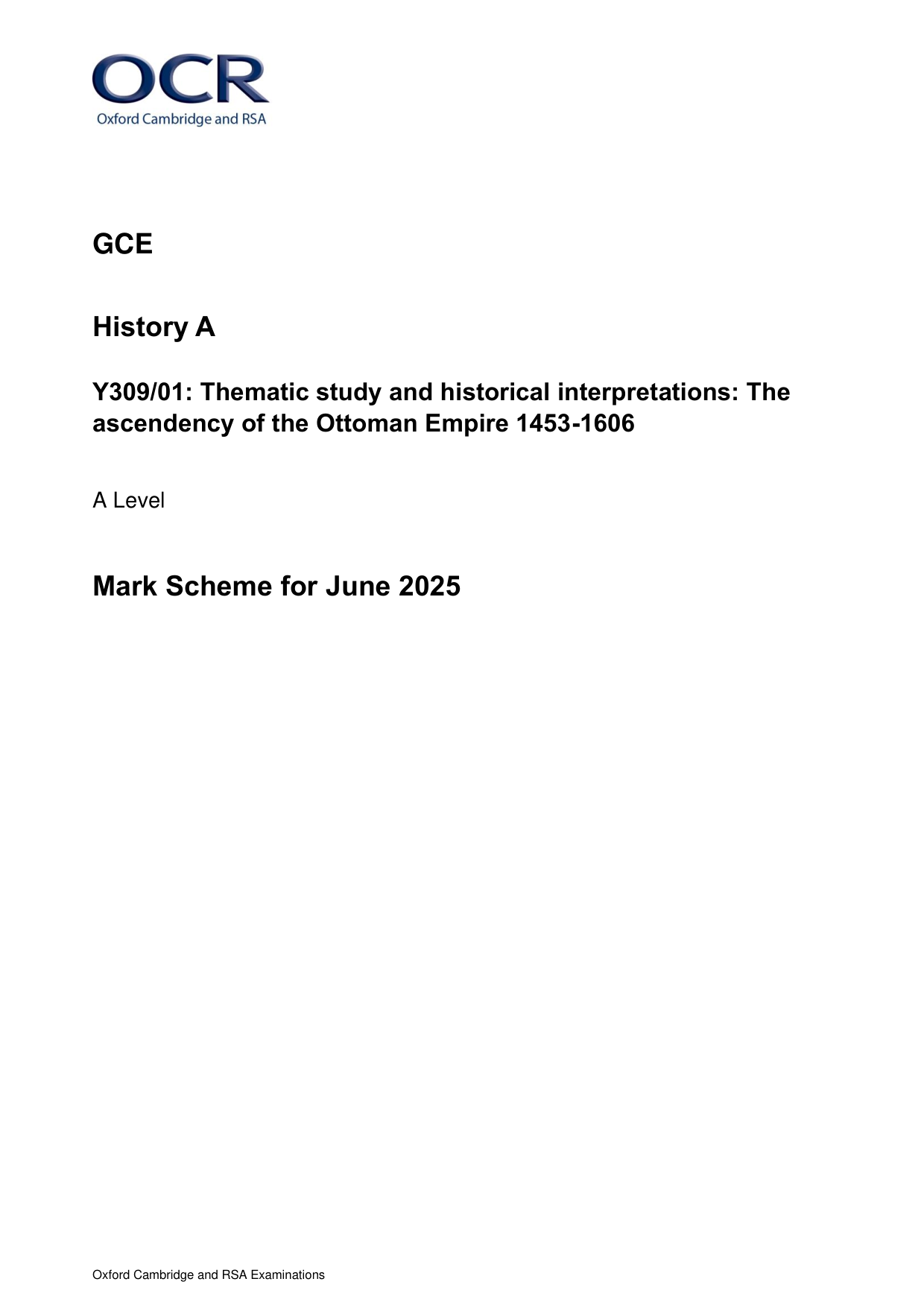 OCR
Oxford Cambridge and RSA

GCE

History A

Y309/01: Thematic study and historical interpretations: The ascendency of the Ottoman Empire 1453-1606

A Level

Mark Scheme for June 2025

Oxford Cambridge and RSA Examinations